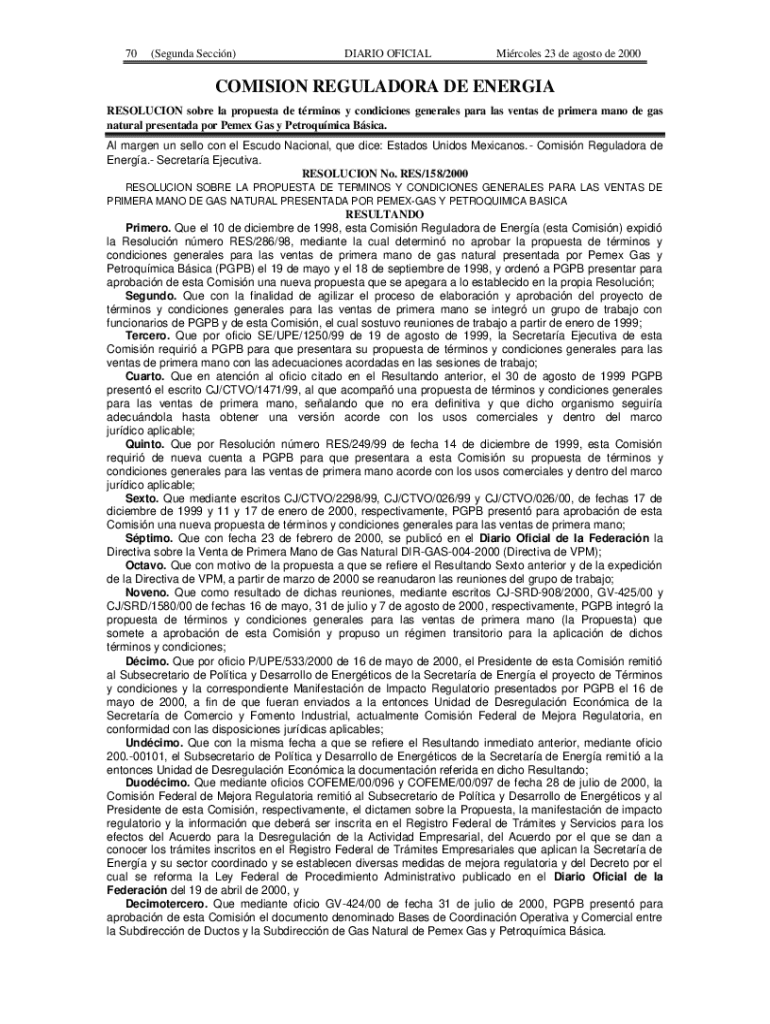 70 (Segunda Sección) DIARIO OFICIAL Miércoles 23 de agosto de 2000

COMISION REGULADORA DE ENERGIA

RESOLUCION sobre la propuesta de términos y condiciones generales para las ventas de primera mano de gas natural presentada por Pemex Gas y Petroquímica Básica.

Al margen un sello con el Escudo Nacional, que dice: Estados Unidos Mexicanos.- Comisión Reguladora de Energía.- Secretaría Ejecutiva.

RESOLUCION No. RES/158/2000

RESOLUCION SOBRE LA PROPUESTA DE TERMINOS Y CONDICIONES GENERALES PARA LAS VENTAS DE PRIMERA MANO DE GAS NATURAL PRESENTADA POR PEMEX-GAS Y PETROQUIMICA BASICA

RESULTANDO

Primero. Que el 10 de diciembre de 1998, esta Comisión Reguladora de Energía (esta Comisión) expidió la Resolución número RES/286/98, mediante la cual determinó no aprobar la propuesta de términos y condiciones generales para las ventas de primera mano de gas natural presentada por Pemex Gas y Petroquímica Básica (PGPB) el 19 de mayo y el 18 de septiembre de 1998, y ordenó a PGPB presentar para aprobación de esta Comisión una nueva propuesta que se apegara a lo establecido en la propia Resolución;

Segundo. Que con la finalidad de agilizar el proceso de elaboración y aprobación del proyecto de términos y condiciones generales para las ventas de primera mano se integró un grupo de trabajo con funcionarios de PGPB y de esta Comisión, el cual sostuvo reuniones de trabajo a partir de enero de 1999;

Tercero. Que por oficio SE/UPE/1250/99 de 19 de agosto de 1999, la Secretaría Ejecutiva de esta Comisión requirió a PGPB para que presentara su propuesta de términos y condiciones generales para las ventas de primera mano con las adecuaciones acordadas en las sesiones de trabajo;

Cuarto. Que en atención al oficio citado en el Resultando anterior, el 30 de agosto de 1999 PGPB presentó el escrito CJ/CTVO/1471/99, al que acompañó una propuesta de términos y condiciones generales para las ventas de primera mano, señalando que no era definitiva y que dicho organismo seguiría adecuándola hasta obtener una versión acorde con los usos comerciales y dentro del marco jurídico aplicable;

Quinto. Que por Resolución número RES/249/99 de fecha 14 de diciembre de 1999, esta Comisión requirió de nueva cuenta a PGPB para que presentara a esta Comisión su propuesta de términos y condiciones generales para las ventas de primera mano acorde con los usos comerciales y dentro del marco jurídico aplicable;

Sexto. Que mediante escritos CJ/CTVO/2298/99, CJ/CTVO/026/99 y CJ/CTVO/026/00, de fechas 17 de diciembre de 1999 y 11 y 17 de enero de 2000, respectivamente, PGPB presentó para aprobación de esta Comisión una nueva propuesta de términos y condiciones generales para las ventas de primera mano;

Séptimo. Que con fecha 23 de febrero de 2000, se publicó en el Diario Oficial de la Federación la Directiva sobre la Venta de Primera Mano de Gas Natural DIR-GAS-004-2000 (Directiva de VPM);

Octavo. Que con motivo de la propuesta a que se refiere el Resultando Sexto anterior y de la expedición de la Directiva de VPM, a partir de marzo de 2000 se reanudaron las reuniones del grupo de trabajo;

Noveno. Que como resultado de dichas reuniones, mediante escritos CJ-SRD-908/2000, GV-425/00 y CJ/SRD/1580/00 de fechas 16 de mayo, 31 de julio y 7 de agosto de 2000, respectivamente, PGPB integró la propuesta de términos y condiciones generales para las ventas de primera mano (la Propuesta) que somete a aprobación de esta Comisión y propuso un régimen transitorio para la aplicación de dichos términos y condiciones;

Décimo. Que por oficio P/UPE/533/2000 de 16 de mayo de 2000, el Presidente de esta Comisión remitió al Subsecretario de Política y Desarrollo de Energéticos de la Secretaría de Energía el proyecto de Términos y condiciones y la correspondiente Manifestación de Impacto Regulatorio presentados por PGPB el 16 de mayo de 2000, a fin de que fueran enviados a la entonces Unidad de Desregulación Económica de la Secretaría de Comercio y Fomento Industrial, actualmente Comisión Federal de Mejora Regulatoria, en conformidad con las disposiciones jurídicas aplicables;

Undécimo. Que con la misma fecha a que se refiere el Resultando inmediato anterior, mediante oficio 200.-00101, el Subsecretario de Política y Desarrollo de Energéticos de la Secretaría de Energía remitió a la entonces Unidad de Desregulación Económica la documentación referida en dicho Resultando;

Duodécimo. Que mediante oficios COFEME/00/096 y COFEME/00/097 de fecha 28 de julio de 2000, la Comisión Federal de Mejora Regulatoria remitió al Subsecretario de Política y Desarrollo de Energéticos y al Presidente de esta Comisión, respectivamente, el dictamen sobre la Propuesta, la manifestación de impacto regulatorio y la información que deberá ser inscrita en el Registro Federal de Trámites y Servicios para los efectos del Acuerdo para la Desregulación de la Actividad Empresarial, del Acuerdo por el que se dan a conocer los trámites inscritos en el Registro Federal de Trámites Empresariales que aplican la Secretaría de Energía y su sector coordinado y se establecen diversas medidas de mejora regulatoria y del Decreto por el cual se reforma la Ley Federal de Procedimiento Administrativo publicado en el Diario Oficial de la Federación del 19 de abril de 2000, y

Decimotercero. Que mediante oficio GV-424/00 de fecha 31 de julio de 2000, PGPB presentó para aprobación de esta Comisión el documento denominado Bases de Coordinación Operativa y Comercial entre la Subdirección de Ductos y la Subdirección de Gas Natural de Pemex Gas y Petroquímica Básica.